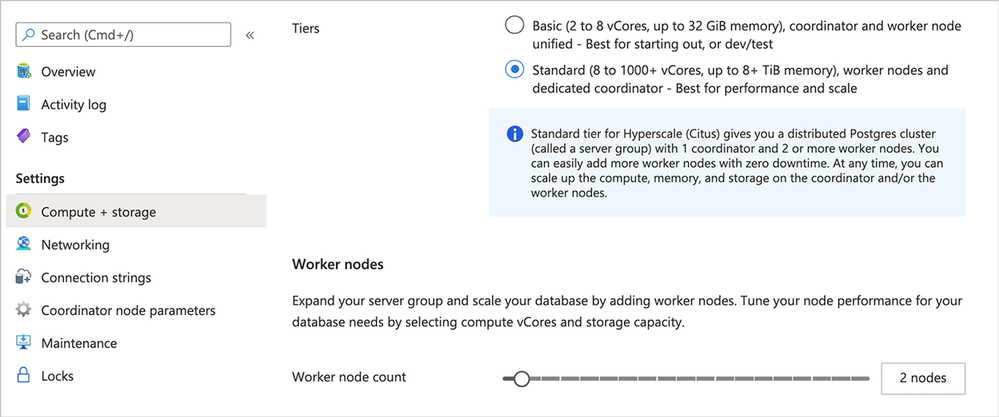 Search (Cmd+/)
«
Overview
Activity log
Tags
Settings
Compute + storage
Networking
Connection strings
Coordinator node parameters
Maintenance
Locks

Tiers

Basic (2 to 8 vCores, up to 32 GiB memory), coordinator and worker node unified - Best for starting out, or dev/test

Standard (8 to 1000+ vCores, up to 8+ TiB memory), worker nodes and dedicated coordinator - Best for performance and scale

Standard tier for Hyperscale (Citus) gives you a distributed Postgres cluster (called a server group) with 1 coordinator and 2 or more worker nodes. You can easily add more worker nodes with zero downtime. At any time, you can scale up the compute, memory, and storage on the coordinator and/or the worker nodes.

Worker nodes

Expand your server group and scale your database by adding worker nodes. Tune your node performance for your database needs by selecting compute vCores and storage capacity.

Worker node count
2 nodes